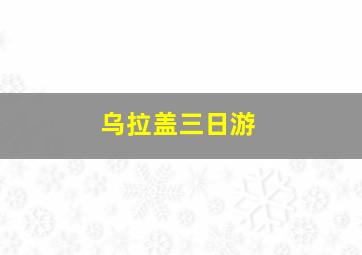 乌拉盖三日游